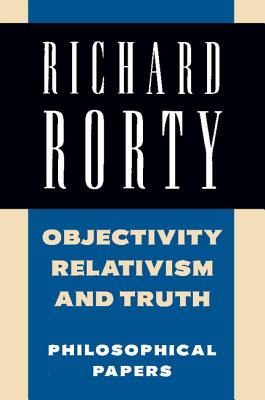 RICHARD
RORTY

OBJECTIVITY
RELATIVISM
AND TRUTH

PHILOSOPHICAL
PAPERS